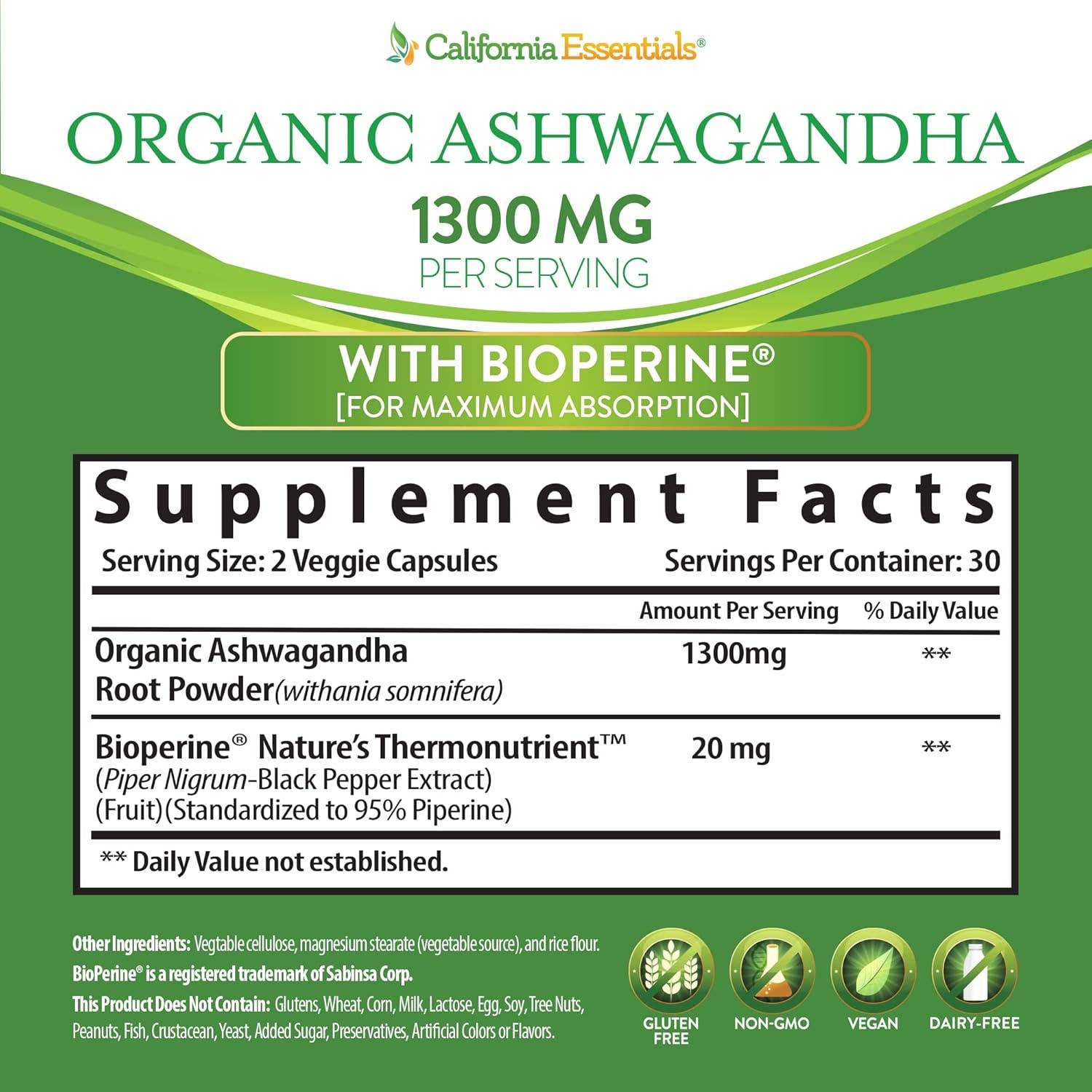 California Essentials®

ORGANIC ASHWAGANDHA

1300 MG

PER SERVING

WITH BIOPERINE®

[FOR MAXIMUM ABSORPTION]

Supplement Facts

Serving Size: 2 Veggie Capsules

Servings Per Container: 30

| | Amount Per Serving | % Daily Value |
|---|---|---|
| Organic Ashwagandha Root Powder(withania somnifera) | 1300mg | ** |
| Bioperine® Nature's Thermonutrient™ (Piper Nigrum-Black Pepper Extract) (Fruit)(Standardized to 95% Piperine) | 20 mg | ** |

** Daily Value not established.

Other Ingredients: Vegtable cellulose, magnesium stearate (vegetable source), and rice flour.

BioPerine® is a registered trademark of Sabinsa Corp.

This Product Does Not Contain: Glutens, Wheat, Corn, Milk, Lactose, Egg, Soy, Tree Nuts, Peanuts, Fish, Crustacean, Yeast, Added Sugar, Preservatives, Artificial Colors or Flavors.

GLUTEN FREE

NON-GMO

VEGAN

DAIRY-FREE